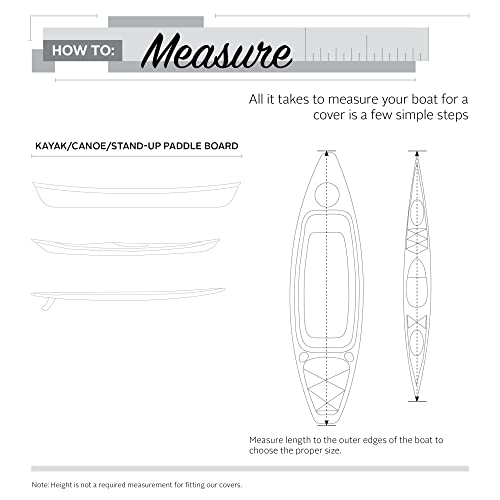 HOW TO: Measure

All it takes to measure your boat for a cover is a few simple steps

KAYAK/CANOE/STAND-UP PADDLE BOARD

Measure length to the outer edges of the boat to choose the proper size.

Note: Height is not a required measurement for fitting our covers.